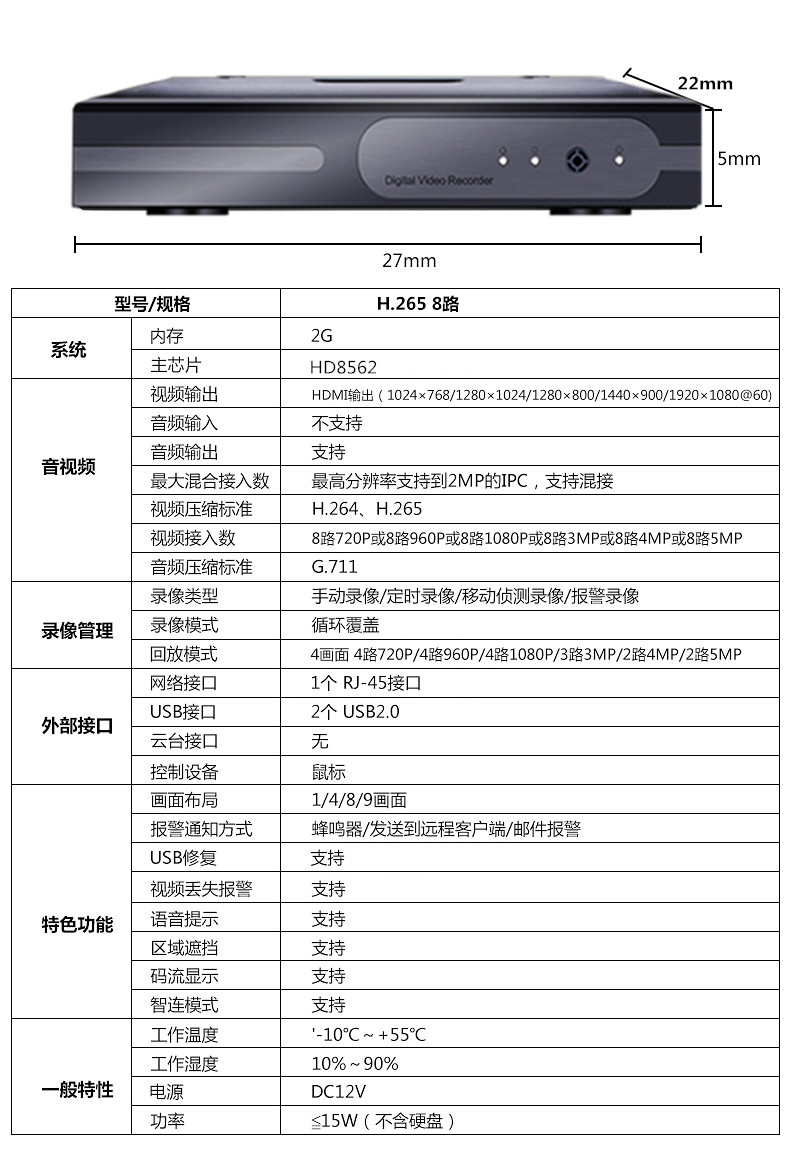 22mm

5mm

Digital Video Recorder

27mm

| 型号/规格 | | H.265 8路 |
|---|---|---|
| 系统 | 内存 | 2G |
| | 主芯片 | HD8562 |
| 音视频 | 视频输出 | HDMI输出（1024×768/1280×1024/1280×800/1440×900/1920×1080@60） |
| | 音频输入 | 不支持 |
| | 音频输出 | 支持 |
| | 最大混合接入数 | 最高分辨率支持到2MP的IPC，支持混接 |
| | 视频压缩标准 | H.264、H.265 |
| | 视频接入数 | 8路720P或8路960P或8路1080P或8路3MP或8路4MP或8路5MP |
| | 音频压缩标准 | G.711 |
| 录像管理 | 录像类型 | 手动录像/定时录像/移动侦测录像/报警录像 |
| | 录像模式 | 循环覆盖 |
| | 回放模式 | 4画面 4路720P/4路960P/4路1080P/3路3MP/2路4MP/2路5MP |
| 外部接口 | 网络接口 | 1个 RJ-45接口 |
| | USB接口 | 2个 USB2.0 |
| | 云台接口 | 无 |
| | 控制设备 | 鼠标 |
| 特色功能 | 画面布局 | 1/4/8/9画面 |
| | 报警通知方式 | 蜂鸣器/发送到远程客户端/邮件报警 |
| | USB修复 | 支持 |
| | 视频丢失报警 | 支持 |
| | 语音提示 | 支持 |
| | 区域遮挡 | 支持 |
| | 码流显示 | 支持 |
| | 智连模式 | 支持 |
| 一般特性 | 工作温度 | '-10℃～+55℃ |
| | 工作湿度 | 10%～90% |
| | 电源 | DC12V |
| | 功率 | ≤15W（不含硬盘） |